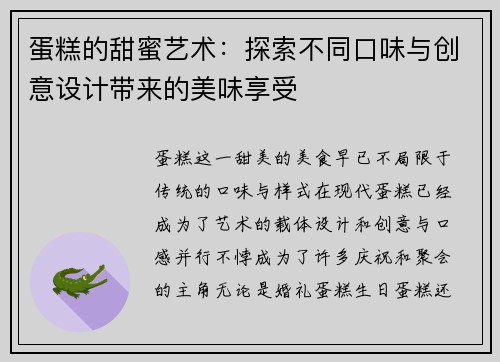 蛋糕的甜蜜艺术：探索不同口味与创意设计带来的美味享受

蛋糕这一甜美的美食早已不局限于传统的口味与样式在现代蛋糕已经成为了艺术的载体设计和创意与口感并行不悖成为了许多庆祝和聚会的主角无论是婚礼蛋糕生日蛋糕还